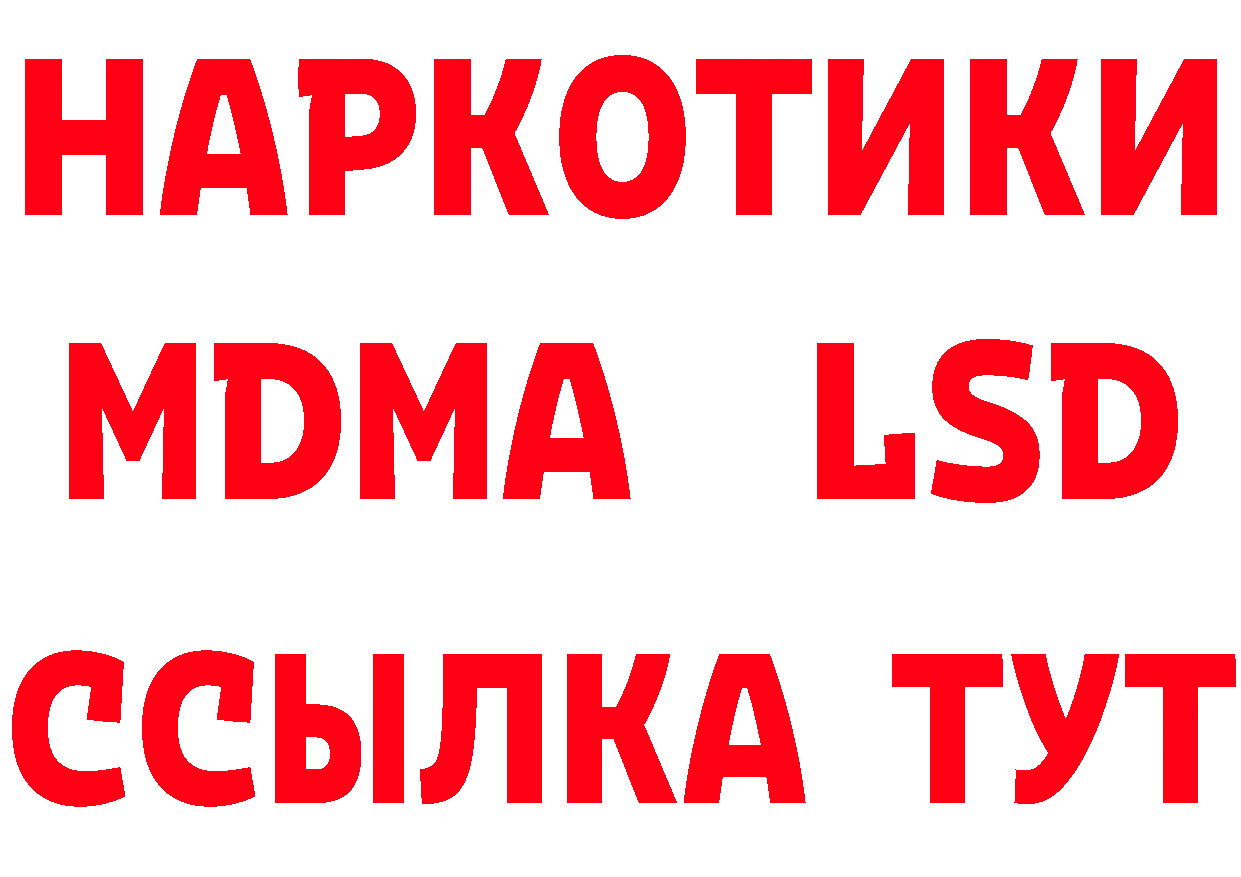 НАРКОТИКИ
MDMA LSD
ССЫЛКА ТУТ